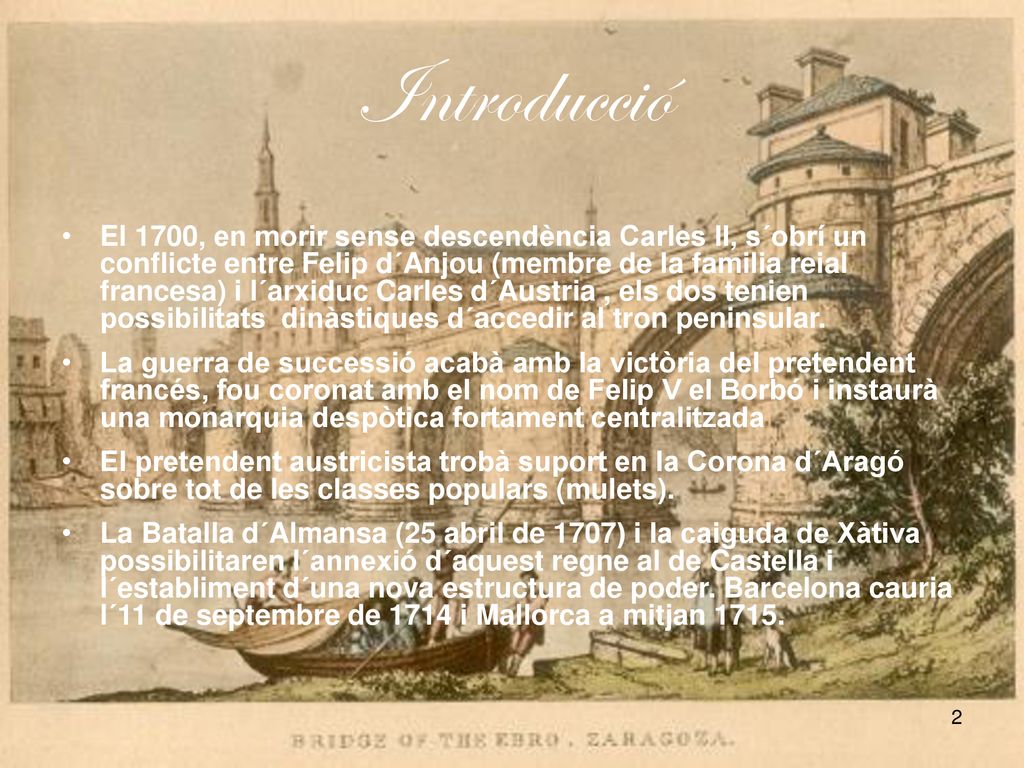 Introducció

• El 1700, en morir sense descendència Carles II, s´obrí un conflicte entre Felip d´Anjou (membre de la familia reial francesa) i l´arxiduc Carles d´Austria , els dos tenien possibilitats dinàstiques d´accedir al tron peninsular.

• La guerra de successió acabà amb la victòria del pretendent francés, fou coronat amb el nom de Felip V el Borbó i instaurà una monarquia despòtica fortament centralitzada

• El pretendent austricista trobà suport en la Corona d´Aragó sobre tot de les classes populars (mulets).

• La Batalla d´Almansa (25 abril de 1707) i la caiguda de Xàtiva possibilitaren l´annexió d´aquest regne al de Castella i l´establiment d´una nova estructura de poder. Barcelona cauria l´11 de septembre de 1714 i Mallorca a mitjan 1715.

2

BRIDGE OF THE EBRO, ZARAGOZA.